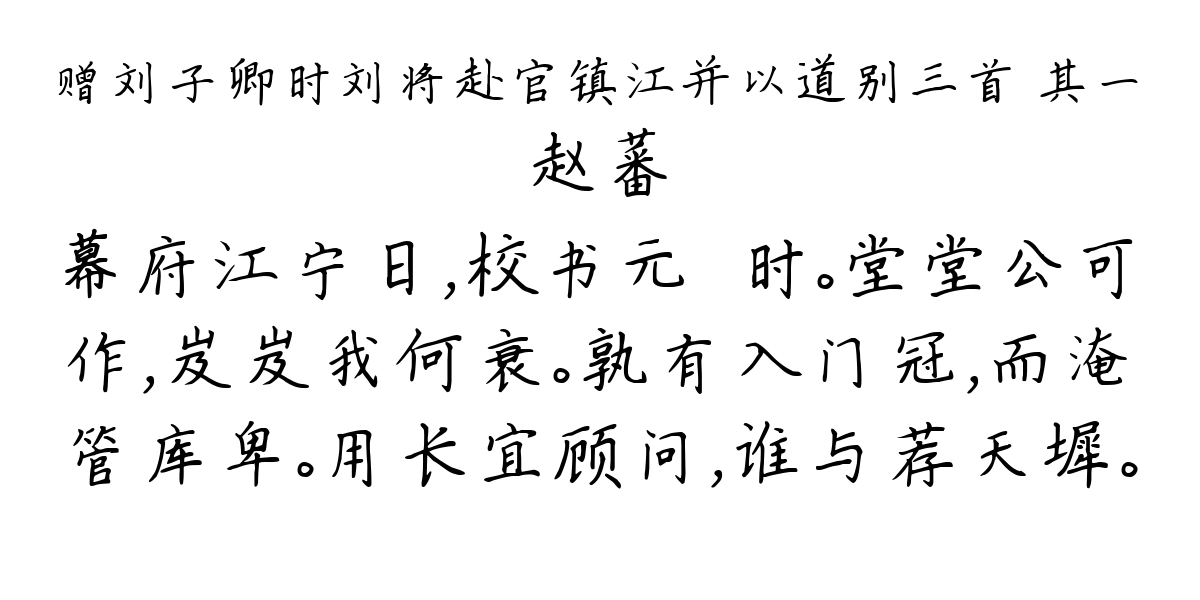 赠刘子卿时刘将赴官镇江并以道别三首 其一
赵蕃
幕府江宁日,校书元 时。堂堂公可作,岌岌我何衰。孰有入门冠,而淹管库卑。用长宜顾问,谁与荐天墀。